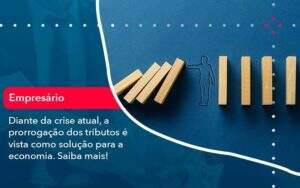 Empresário

Diante da crise atual, a prorrogação dos tributos é vista como solução para a economia. Saiba mais!